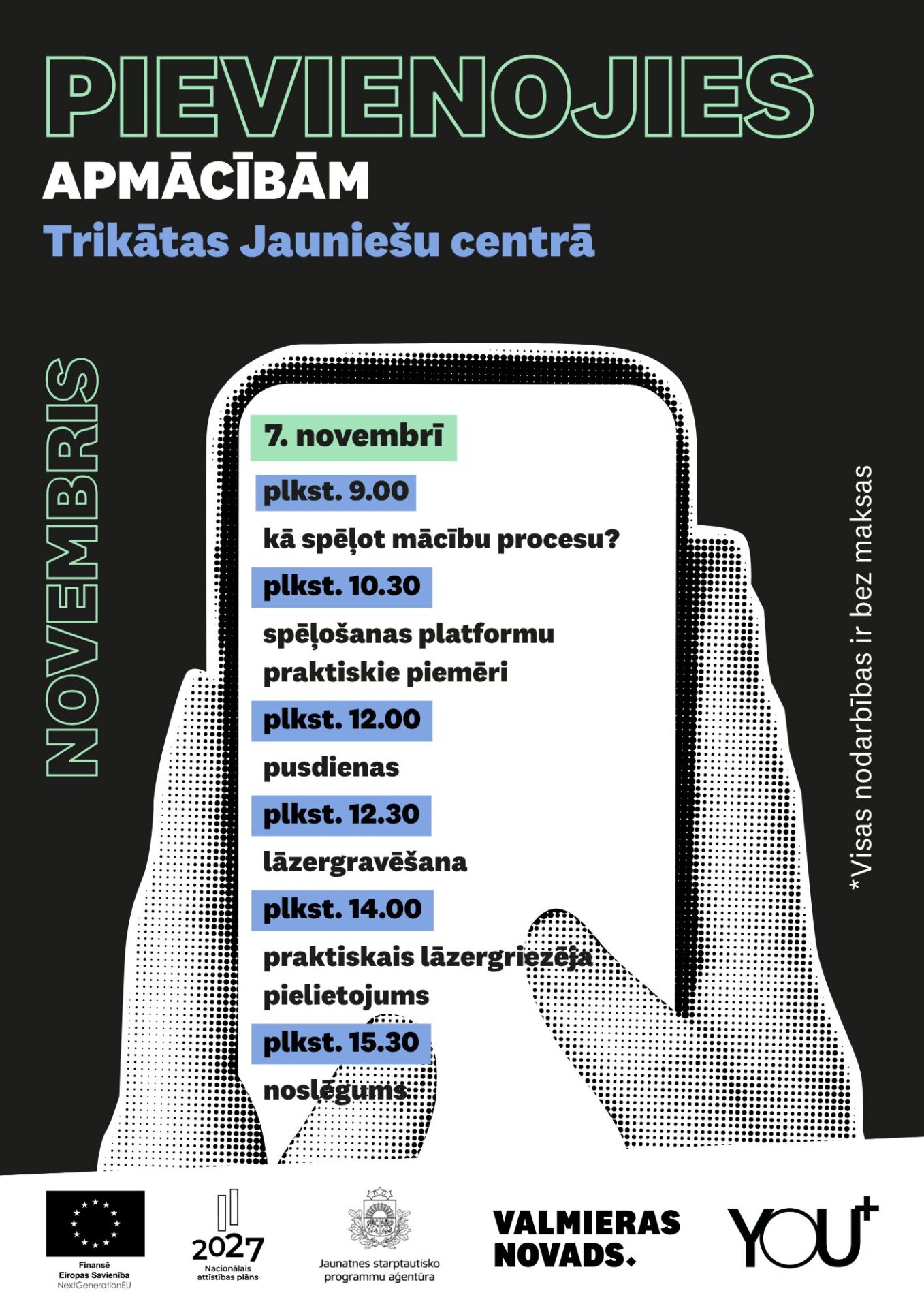 PIEVIENOJIES
APMĀCĪBĀM
Trikātas Jauniešu centrā

NOVEMBRIS

7. novembrī

plkst. 9.00
kā spēļot mācību procesu?

plkst. 10.30
spēļošanas platformu praktiskie piemēri

plkst. 12.00
pusdienas

plkst. 12.30
lāzergravēšana

plkst. 14.00
praktiskais lāzergriezēja pielietojums

plkst. 15.30
noslēgums

*Visas nodarbības ir bez maksas

Finansē Eiropas Savienība NextGenerationEU

2027 Nacionālais attīstības plāns

Jaunatnes starptautisko programmu aģentūra

VALMIERAS NOVADS.

YOU+